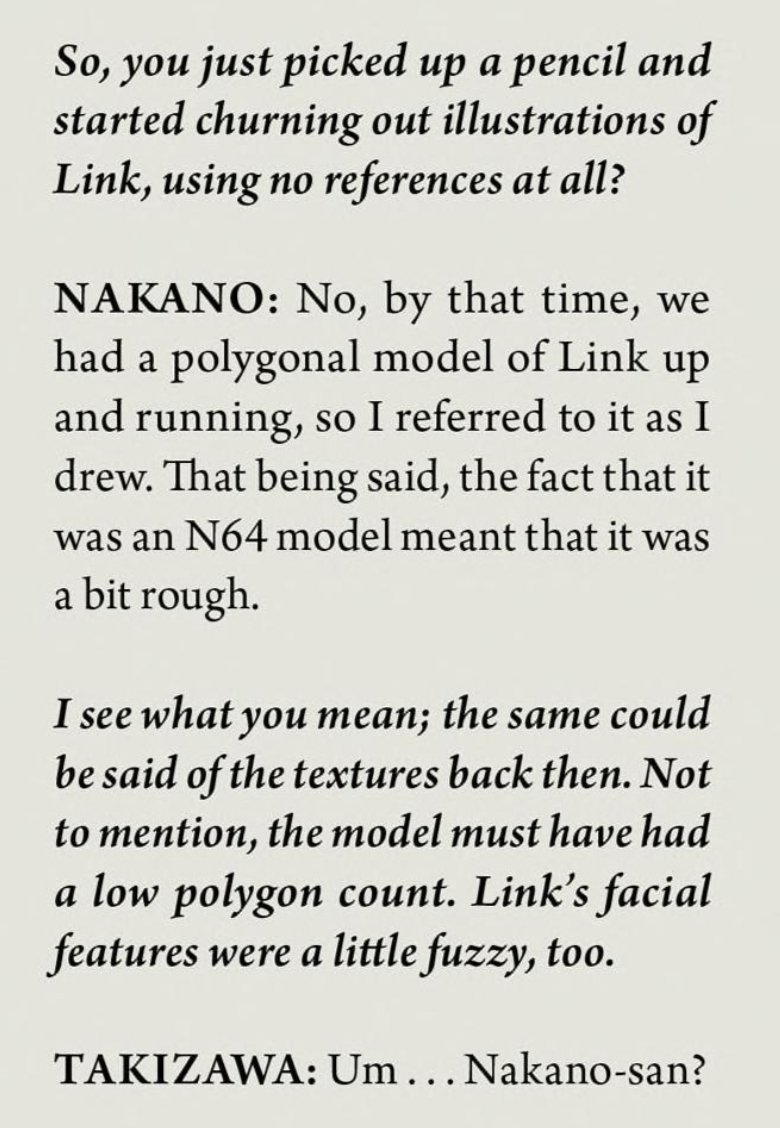 So, you just picked up a pencil and started churning out illustrations of Link, using no references at all?

NAKANO: No, by that time, we had a polygonal model of Link up and running, so I referred to it as I drew. That being said, the fact that it was an N64 model meant that it was a bit rough.

I see what you mean; the same could be said of the textures back then. Not to mention, the model must have had a low polygon count. Link's facial features were a little fuzzy, too.

TAKIZAWA: Um . . . Nakano-san?